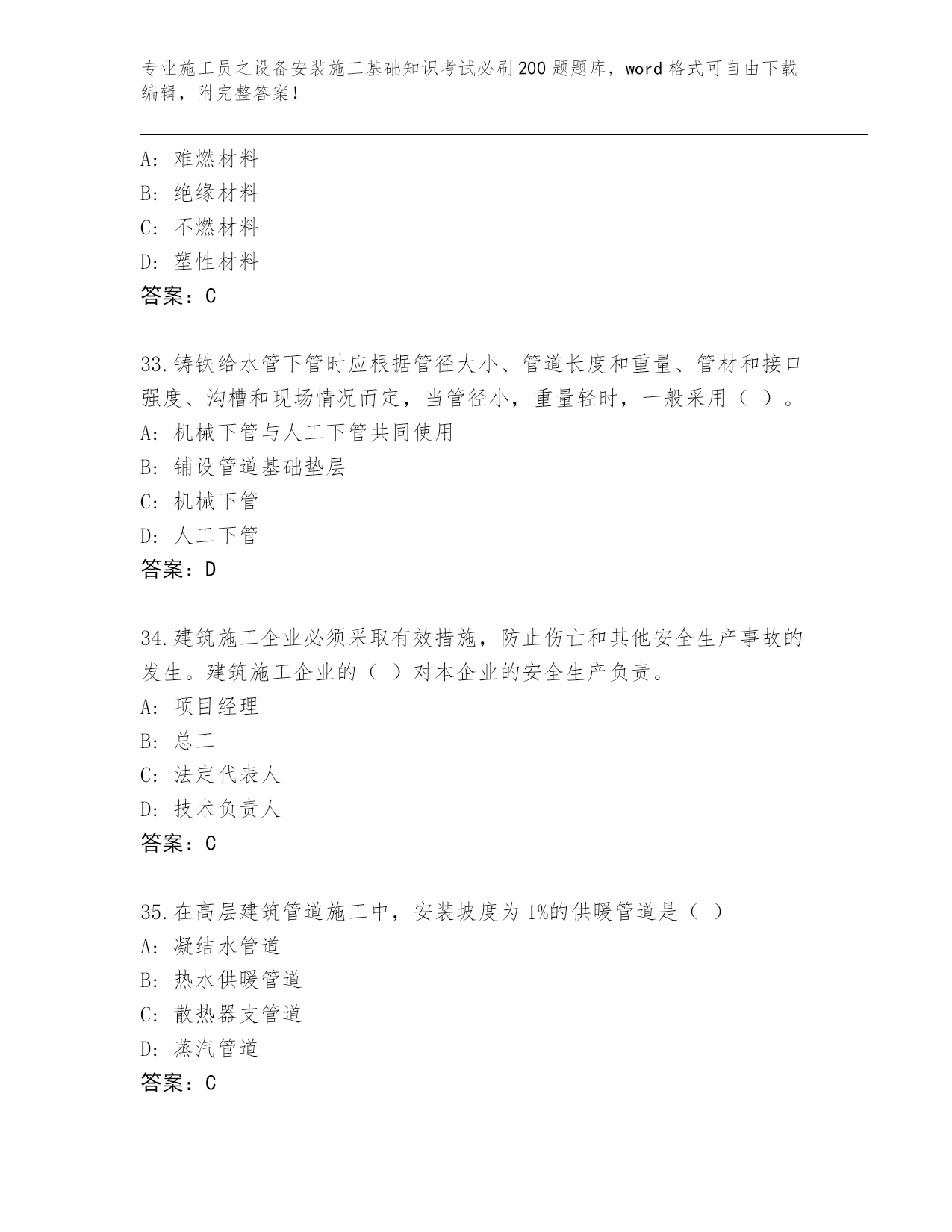 专业施工员之设备安装施工基础知识考试必刷200题题库，word格式可自由下载编辑，附完整答案！

A：难燃材料
B：绝缘材料
C：不燃材料
D：塑性材料
答案：C

33.铸铁给水管下管时应根据管径大小、管道长度和重量、管材和接口强度、沟槽和现场情况而定，当管径小，重量轻时，一般采用（ ）。
A：机械下管与人工下管共同使用
B：铺设管道基础垫层
C：机械下管
D：人工下管
答案：D

34.建筑施工企业必须采取有效措施，防止伤亡和其他安全生产事故的发生。建筑施工企业的（ ）对本企业的安全生产负责。
A：项目经理
B：总工
C：法定代表人
D：技术负责人
答案：C

35.在高层建筑管道施工中，安装坡度为1%的供暖管道是（ ）
A：凝结水管道
B：热水供暖管道
C：散热器支管道
D：蒸汽管道
答案：C